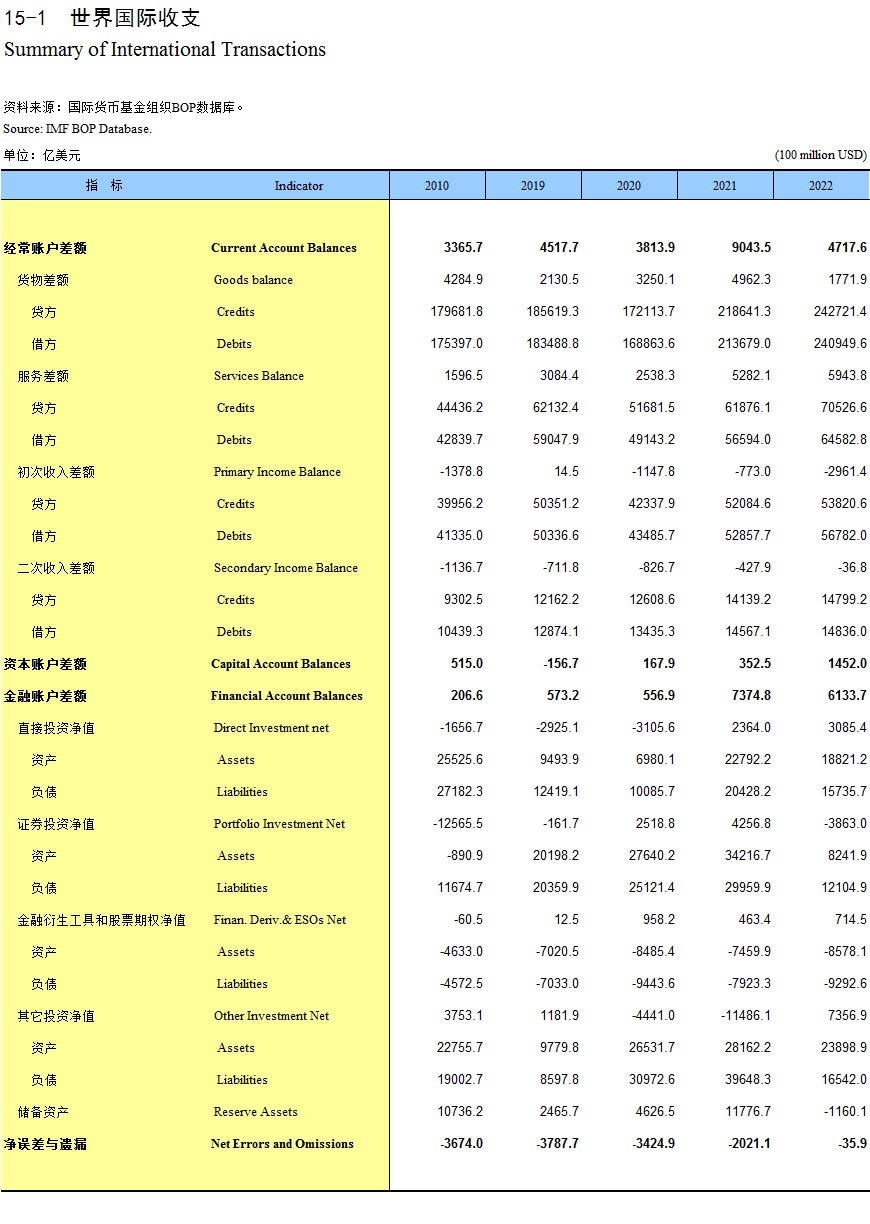 15-1　世界国际收支
Summary of International Transactions

资料来源：国际货币基金组织BOP数据库。
Source: IMF BOP Database.

单位：亿美元　(100 million USD)

| 指　标 | Indicator | 2010 | 2019 | 2020 | 2021 | 2022 |
|---|---|---|---|---|---|---|
| 经常账户差额 | Current Account Balances | 3365.7 | 4517.7 | 3813.9 | 9043.5 | 4717.6 |
| 货物差额 | Goods balance | 4284.9 | 2130.5 | 3250.1 | 4962.3 | 1771.9 |
| 贷方 | Credits | 179681.8 | 185619.3 | 172113.7 | 218641.3 | 242721.4 |
| 借方 | Debits | 175397.0 | 183488.8 | 168863.6 | 213679.0 | 240949.6 |
| 服务差额 | Services Balance | 1596.5 | 3084.4 | 2538.3 | 5282.1 | 5943.8 |
| 贷方 | Credits | 44436.2 | 62132.4 | 51681.5 | 61876.1 | 70526.6 |
| 借方 | Debits | 42839.7 | 59047.9 | 49143.2 | 56594.0 | 64582.8 |
| 初次收入差额 | Primary Income Balance | -1378.8 | 14.5 | -1147.8 | -773.0 | -2961.4 |
| 贷方 | Credits | 39956.2 | 50351.2 | 42337.9 | 52084.6 | 53820.6 |
| 借方 | Debits | 41335.0 | 50336.6 | 43485.7 | 52857.7 | 56782.0 |
| 二次收入差额 | Secondary Income Balance | -1136.7 | -711.8 | -826.7 | -427.9 | -36.8 |
| 贷方 | Credits | 9302.5 | 12162.2 | 12608.6 | 14139.2 | 14799.2 |
| 借方 | Debits | 10439.3 | 12874.1 | 13435.3 | 14567.1 | 14836.0 |
| 资本账户差额 | Capital Account Balances | 515.0 | -156.7 | 167.9 | 352.5 | 1452.0 |
| 金融账户差额 | Financial Account Balances | 206.6 | 573.2 | 556.9 | 7374.8 | 6133.7 |
| 直接投资净值 | Direct Investment net | -1656.7 | -2925.1 | -3105.6 | 2364.0 | 3085.4 |
| 资产 | Assets | 25525.6 | 9493.9 | 6980.1 | 22792.2 | 18821.2 |
| 负债 | Liabilities | 27182.3 | 12419.1 | 10085.7 | 20428.2 | 15735.7 |
| 证券投资净值 | Portfolio Investment Net | -12565.5 | -161.7 | 2518.8 | 4256.8 | -3863.0 |
| 资产 | Assets | -890.9 | 20198.2 | 27640.2 | 34216.7 | 8241.9 |
| 负债 | Liabilities | 11674.7 | 20359.9 | 25121.4 | 29959.9 | 12104.9 |
| 金融衍生工具和股票期权净值 | Finan. Deriv.& ESOs Net | -60.5 | 12.5 | 958.2 | 463.4 | 714.5 |
| 资产 | Assets | -4633.0 | -7020.5 | -8485.4 | -7459.9 | -8578.1 |
| 负债 | Liabilities | -4572.5 | -7033.0 | -9443.6 | -7923.3 | -9292.6 |
| 其它投资净值 | Other Investment Net | 3753.1 | 1181.9 | -4441.0 | -11486.1 | 7356.9 |
| 资产 | Assets | 22755.7 | 9779.8 | 26531.7 | 28162.2 | 23898.9 |
| 负债 | Liabilities | 19002.7 | 8597.8 | 30972.6 | 39648.3 | 16542.0 |
| 储备资产 | Reserve Assets | 10736.2 | 2465.7 | 4626.5 | 11776.7 | -1160.1 |
| 净误差与遗漏 | Net Errors and Omissions | -3674.0 | -3787.7 | -3424.9 | -2021.1 | -35.9 |